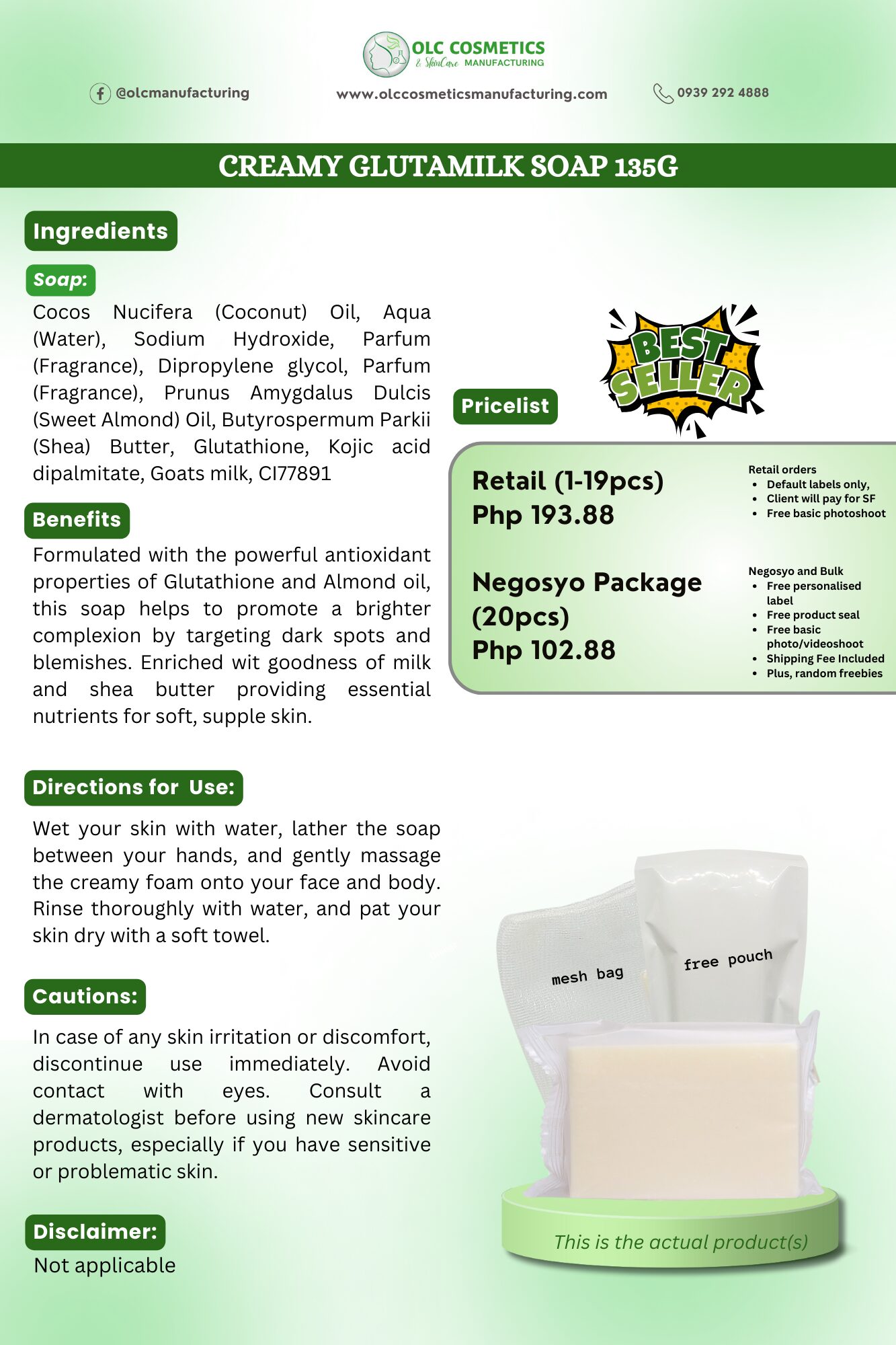 OLC COSMETICS
& SkinCare MANUFACTURING

@olcmanufacturing

www.olccosmeticsmanufacturing.com

0939 292 4888

CREAMY GLUTAMILK SOAP 135G

Ingredients

Soap:

Cocos Nucifera (Coconut) Oil, Aqua (Water), Sodium Hydroxide, Parfum (Fragrance), Dipropylene glycol, Parfum (Fragrance), Prunus Amygdalus Dulcis (Sweet Almond) Oil, Butyrospermum Parkii (Shea) Butter, Glutathione, Kojic acid dipalmitate, Goats milk, CI77891

Benefits

Formulated with the powerful antioxidant properties of Glutathione and Almond oil, this soap helps to promote a brighter complexion by targeting dark spots and blemishes. Enriched wit goodness of milk and shea butter providing essential nutrients for soft, supple skin.

Directions for Use:

Wet your skin with water, lather the soap between your hands, and gently massage the creamy foam onto your face and body. Rinse thoroughly with water, and pat your skin dry with a soft towel.

Cautions:

In case of any skin irritation or discomfort, discontinue use immediately. Avoid contact with eyes. Consult a dermatologist before using new skincare products, especially if you have sensitive or problematic skin.

Disclaimer:

Not applicable

BEST SELLER

Pricelist

Retail (1-19pcs)
Php 193.88

Retail orders
• Default labels only,
• Client will pay for SF
• Free basic photoshoot

Negosyo Package (20pcs)
Php 102.88

Negosyo and Bulk
• Free personalised label
• Free product seal
• Free basic photo/videoshoot
• Shipping Fee Included
• Plus, random freebies

mesh bag

free pouch

This is the actual product(s)